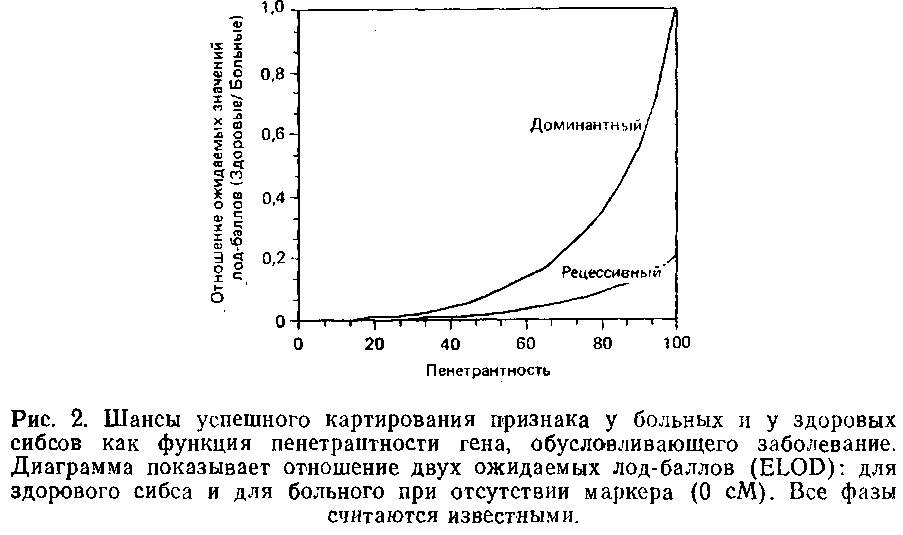 Отношение ожидаемых значений лод-баллов (Здоровые/ Больные)

1,0
0,8
0,6
0,4
0,2
0

Доминантный

Рецессивный

0 20 40 60 80 100

Пенетрантность

Рис. 2. Шансы успешного картирования признака у больных и у здоровых сибсов как функция пенетрантности гена, обусловливающего заболевание. Диаграмма показывает отношение двух ожидаемых лод-баллов (ELOD): для здорового сибса и для больного при отсутствии маркера (0 сМ). Все фазы считаются известными.